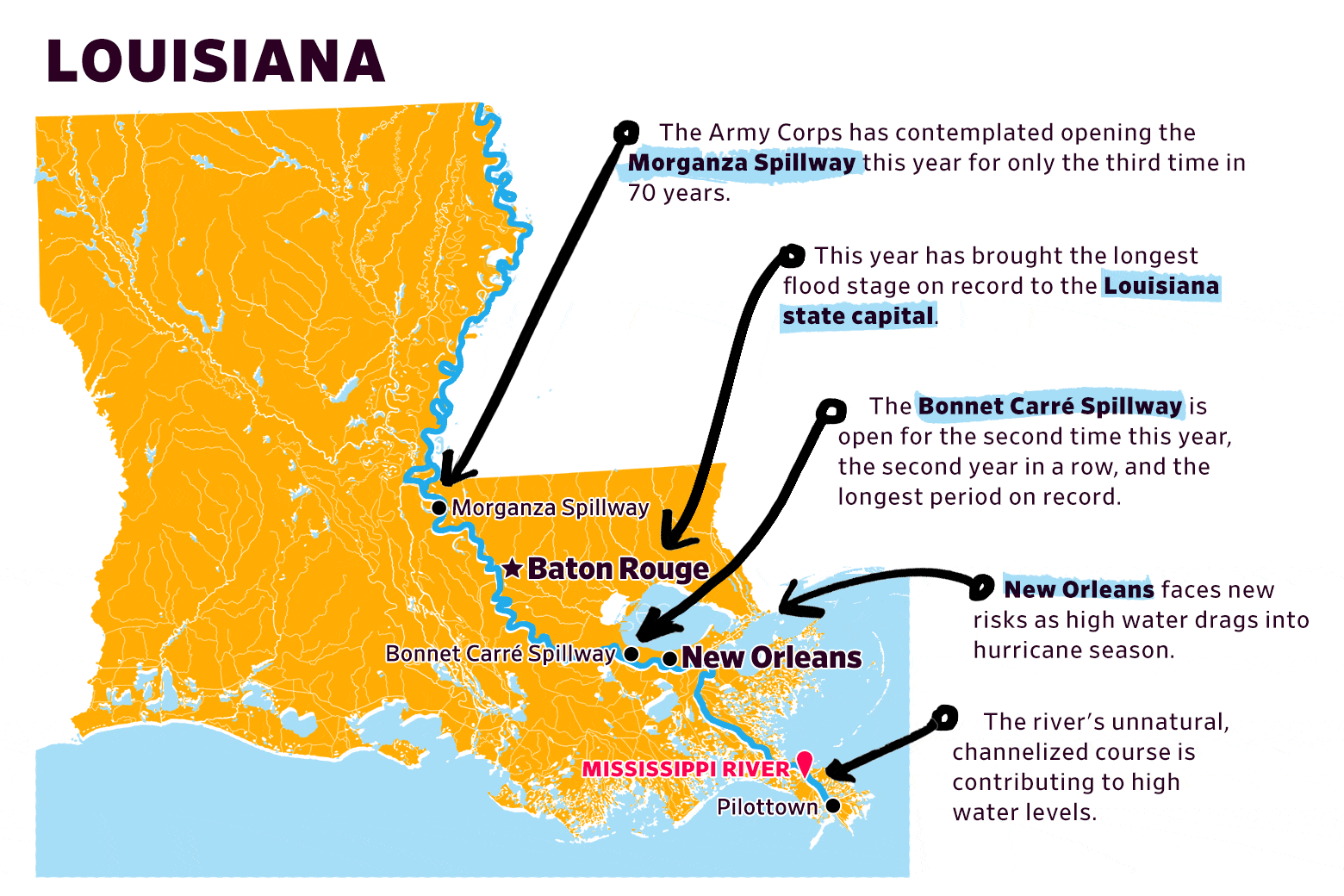 LOUISIANA

The Army Corps has contemplated opening the Morganza Spillway this year for only the third time in 70 years.

This year has brought the longest flood stage on record to the Louisiana state capital.

The Bonnet Carré Spillway is open for the second time this year, the second year in a row, and the longest period on record.

New Orleans faces new risks as high water drags into hurricane season.

The river's unnatural, channelized course is contributing to high water levels.

Morganza Spillway

Baton Rouge

Bonnet Carré Spillway

New Orleans

MISSISSIPPI RIVER

Pilottown